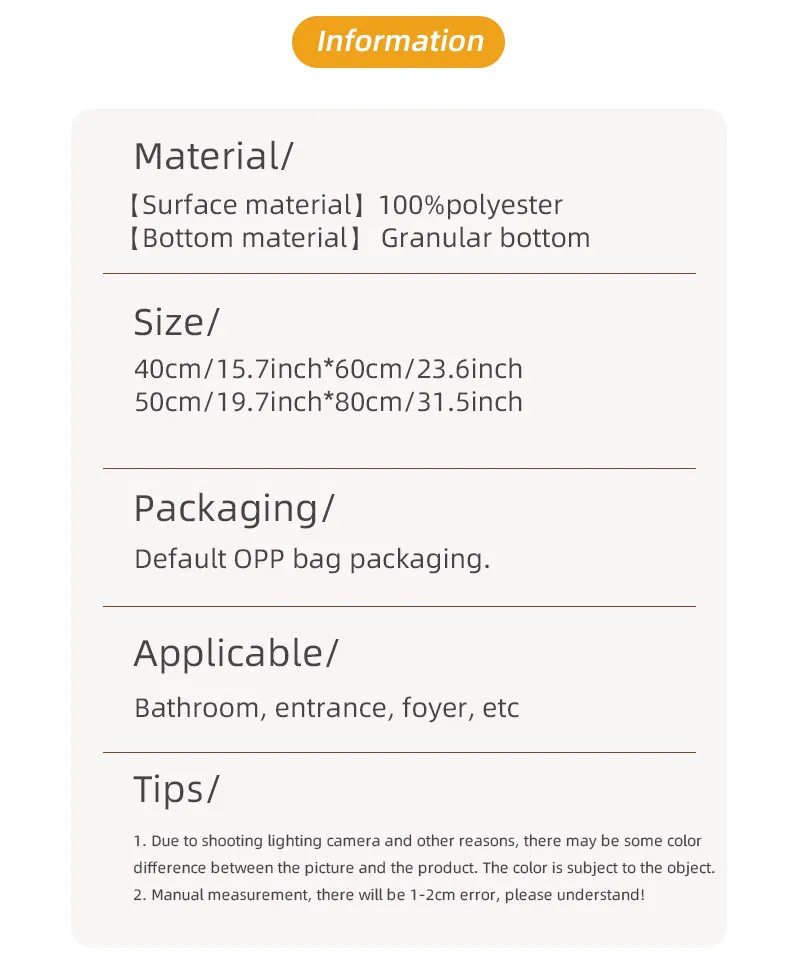 Information

Material/

【Surface material】100%polyester
【Bottom material】 Granular bottom

Size/

40cm/15.7inch*60cm/23.6inch
50cm/19.7inch*80cm/31.5inch

Packaging/

Default OPP bag packaging.

Applicable/

Bathroom, entrance, foyer, etc

Tips/

1. Due to shooting lighting camera and other reasons, there may be some color difference between the picture and the product. The color is subject to the object.
2. Manual measurement, there will be 1-2cm error, please understand!